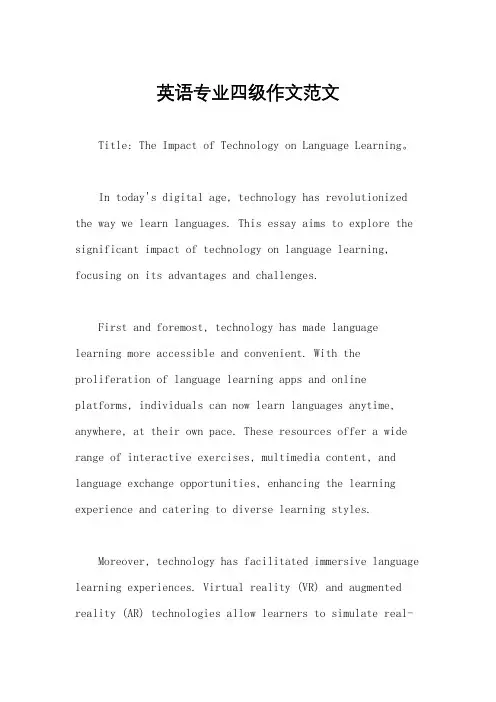 英语专业四级作文范文

Title: The Impact of Technology on Language Learning。

In today's digital age, technology has revolutionized the way we learn languages. This essay aims to explore the significant impact of technology on language learning, focusing on its advantages and challenges.

First and foremost, technology has made language learning more accessible and convenient. With the proliferation of language learning apps and online platforms, individuals can now learn languages anytime, anywhere, at their own pace. These resources offer a wide range of interactive exercises, multimedia content, and language exchange opportunities, enhancing the learning experience and catering to diverse learning styles.

Moreover, technology has facilitated immersive language learning experiences. Virtual reality (VR) and augmented reality (AR) technologies allow learners to simulate real-